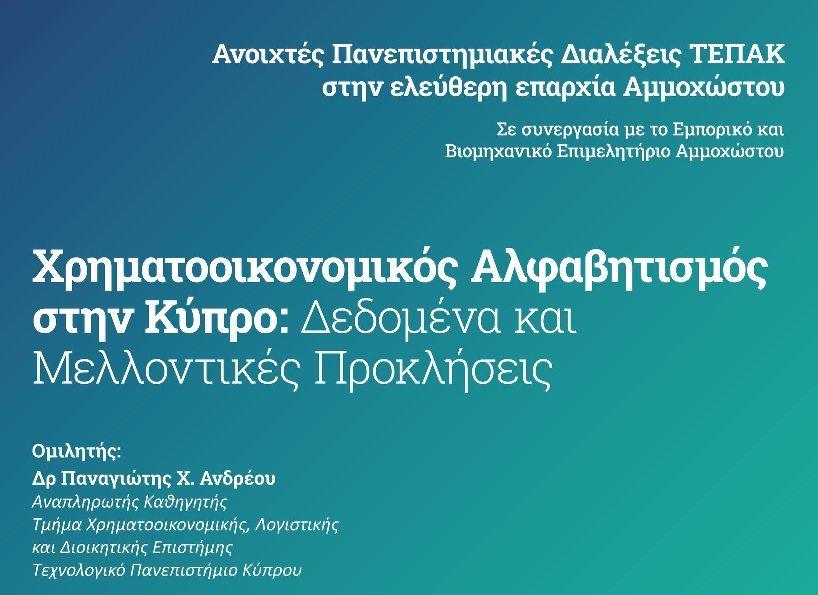 Ανοιχτές Πανεπιστημιακές Διαλέξεις ΤΕΠΑΚ στην ελεύθερη επαρχία Αμμοχώστου

Σε συνεργασία με το Εμπορικό και Βιομηχανικό Επιμελητήριο Αμμοχώστου

Χρηματοοικονομικός Αλφαβητισμός στην Κύπρο: Δεδομένα και Μελλοντικές Προκλήσεις

Ομιλητής:
Δρ Παναγιώτης Χ. Ανδρέου
Αναπληρωτής Καθηγητής
Τμήμα Χρηματοοικονομικής, Λογιστικής και Διοικητικής Επιστήμης
Τεχνολογικό Πανεπιστήμιο Κύπρου